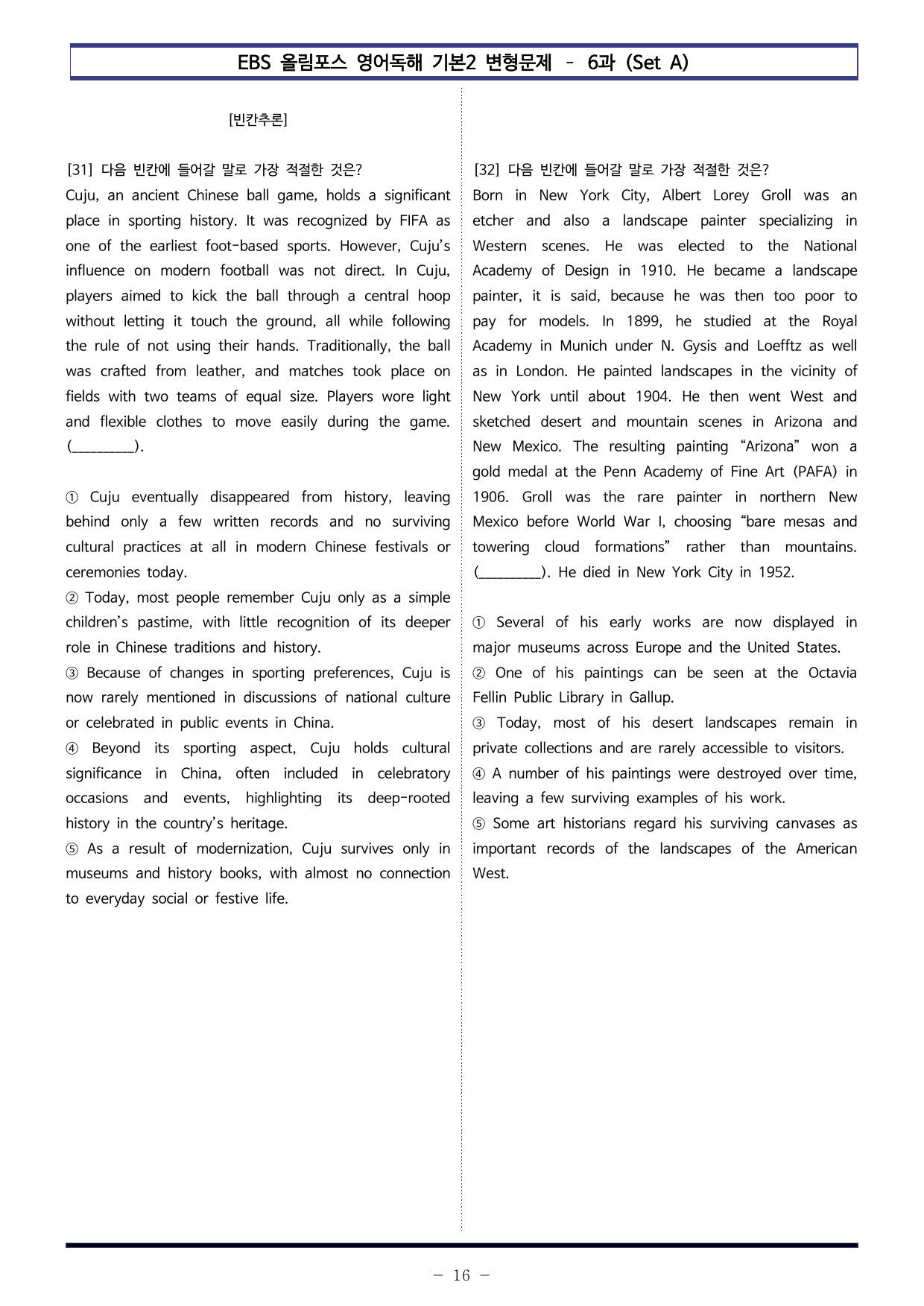 EBS 올림포스 영어독해 기본2 변형문제 - 6과 (Set A)

[빈칸추론]

[31] 다음 빈칸에 들어갈 말로 가장 적절한 것은?
Cuju, an ancient Chinese ball game, holds a significant place in sporting history. It was recognized by FIFA as one of the earliest foot-based sports. However, Cuju's influence on modern football was not direct. In Cuju, players aimed to kick the ball through a central hoop without letting it touch the ground, all while following the rule of not using their hands. Traditionally, the ball was crafted from leather, and matches took place on fields with two teams of equal size. Players wore light and flexible clothes to move easily during the game. (____).

① Cuju eventually disappeared from history, leaving behind only a few written records and no surviving cultural practices at all in modern Chinese festivals or ceremonies today.
② Today, most people remember Cuju only as a simple children's pastime, with little recognition of its deeper role in Chinese traditions and history.
③ Because of changes in sporting preferences, Cuju is now rarely mentioned in discussions of national culture or celebrated in public events in China.
④ Beyond its sporting aspect, Cuju holds cultural significance in China, often included in celebratory occasions and events, highlighting its deep-rooted history in the country's heritage.
⑤ As a result of modernization, Cuju survives only in museums and history books, with almost no connection to everyday social or festive life.

[32] 다음 빈칸에 들어갈 말로 가장 적절한 것은?
Born in New York City, Albert Lorey Groll was an etcher and also a landscape painter specializing in Western scenes. He was elected to the National Academy of Design in 1910. He became a landscape painter, it is said, because he was then too poor to pay for models. In 1899, he studied at the Royal Academy in Munich under N. Gysis and Loefftz as well as in London. He painted landscapes in the vicinity of New York until about 1904. He then went West and sketched desert and mountain scenes in Arizona and New Mexico. The resulting painting "Arizona" won a gold medal at the Penn Academy of Fine Art (PAFA) in 1906. Groll was the rare painter in northern New Mexico before World War I, choosing "bare mesas and towering cloud formations" rather than mountains. (____). He died in New York City in 1952.

① Several of his early works are now displayed in major museums across Europe and the United States.
② One of his paintings can be seen at the Octavia Fellin Public Library in Gallup.
③ Today, most of his desert landscapes remain in private collections and are rarely accessible to visitors.
④ A number of his paintings were destroyed over time, leaving a few surviving examples of his work.
⑤ Some art historians regard his surviving canvases as important records of the landscapes of the American West.

- 16 -